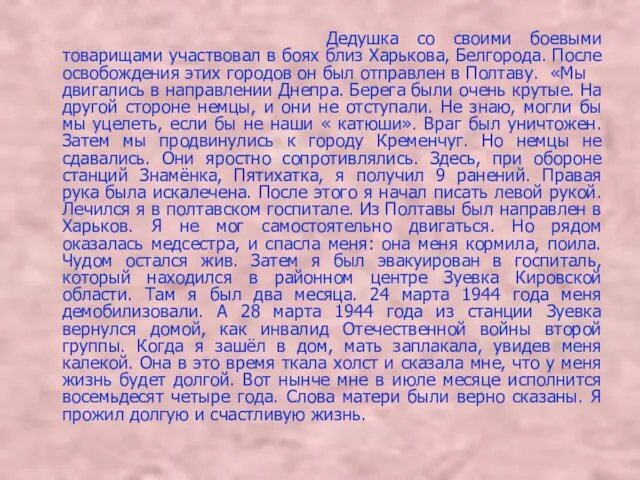 Дедушка со своими боевыми товарищами участвовал в боях близ Харькова, Белгорода. После освобождения этих городов он был отправлен в Полтаву. «Мы двигались в направлении Днепра. Берега были очень крутые. На другой стороне немцы, и они не отступали. Не знаю, могли бы мы уцелеть, если бы не наши « катюши». Враг был уничтожен. Затем мы продвинулись к городу Кременчуг. Но немцы не сдавались. Они яростно сопротивлялись. Здесь, при обороне станций Знамёнка, Пятихатка, я получил 9 ранений. Правая рука была искалечена. После этого я начал писать левой рукой. Лечился я в полтавском госпитале. Из Полтавы был направлен в Харьков. Я не мог самостоятельно двигаться. Но рядом оказалась медсестра, и спасла меня: она меня кормила, поила. Чудом остался жив. Затем я был эвакуирован в госпиталь, который находился в районном центре Зуевка Кировской области. Там я был два месяца. 24 марта 1944 года меня демобилизовали. А 28 марта 1944 года из станции Зуевка вернулся домой, как инвалид Отечественной войны второй группы. Когда я зашёл в дом, мать заплакала, увидев меня калекой. Она в это время ткала холст и сказала мне, что у меня жизнь будет долгой. Вот нынче мне в июле месяце исполнится восемьдесят четыре года. Слова матери были верно сказаны. Я прожил долгую и счастливую жизнь.